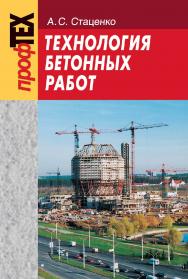 профТЕХ

А. С. Стаценко

ТЕХНОЛОГИЯ БЕТОННЫХ РАБОТ